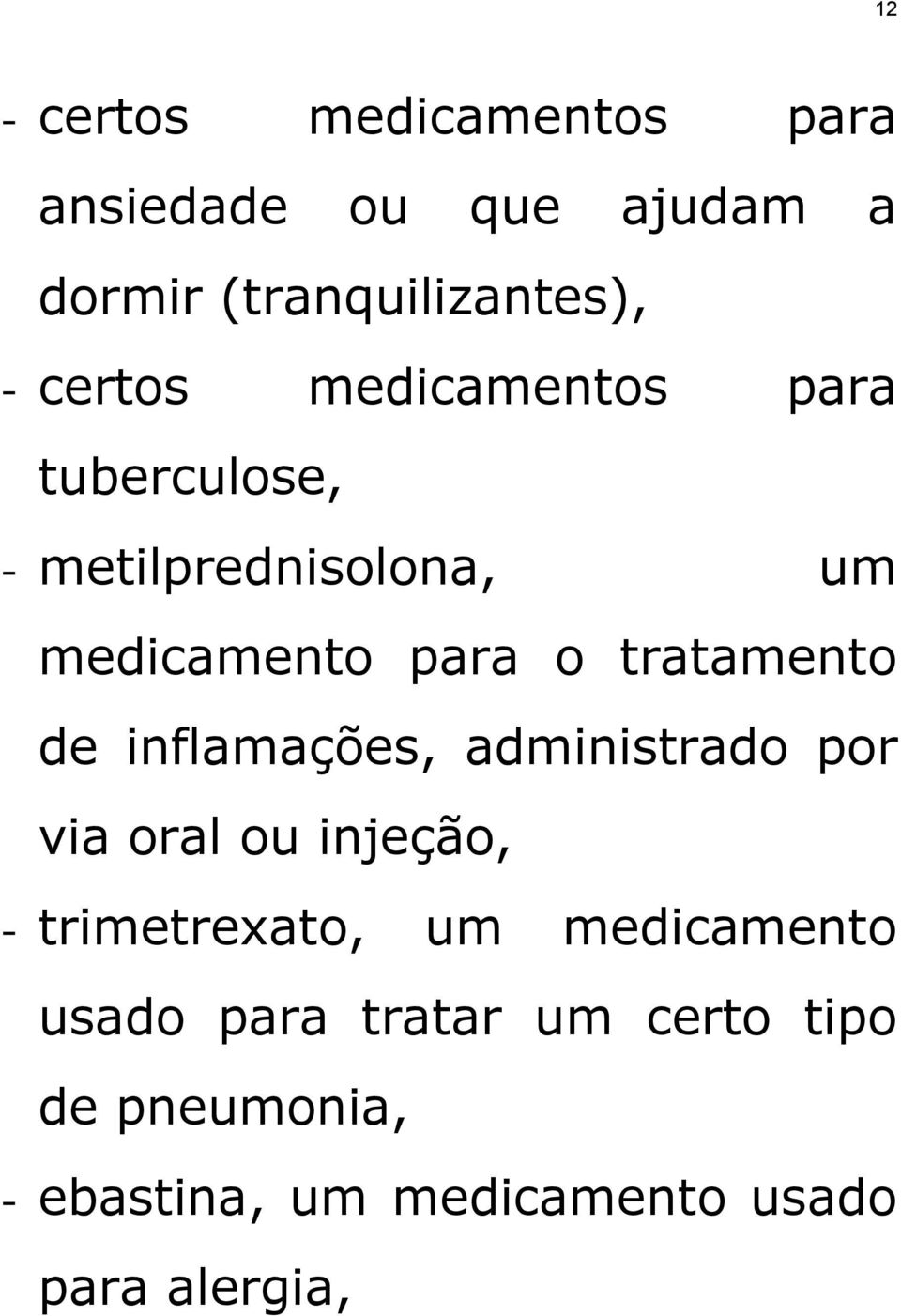 12

- certos medicamentos para ansiedade ou que ajudam a dormir (tranquilizantes),
- certos medicamentos para tuberculose,
- metilprednisolona, um medicamento para o tratamento de inflamações, administrado por via oral ou injeção,
- trimetrexato, um medicamento usado para tratar um certo tipo de pneumonia,
- ebastina, um medicamento usado para alergia,